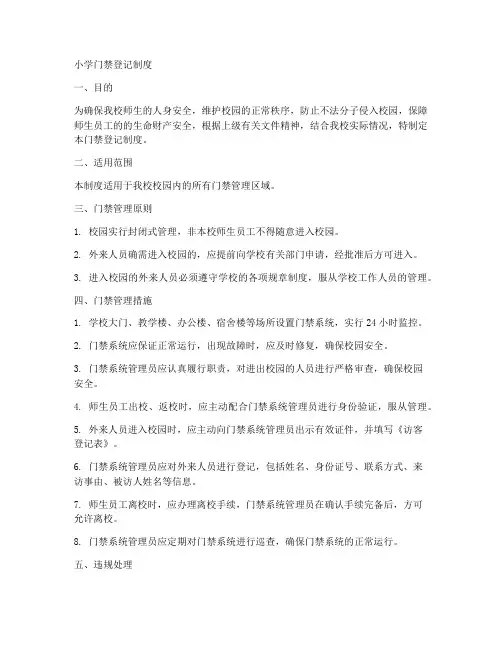 小学门禁登记制度

一、目的

为确保我校师生的人身安全，维护校园的正常秩序，防止不法分子侵入校园，保障师生员工的的生命财产安全，根据上级有关文件精神，结合我校实际情况，特制定本门禁登记制度。

二、适用范围

本制度适用于我校校园内的所有门禁管理区域。

三、门禁管理原则

1. 校园实行封闭式管理，非本校师生员工不得随意进入校园。

2. 外来人员确需进入校园的，应提前向学校有关部门申请，经批准后方可进入。

3. 进入校园的外来人员必须遵守学校的各项规章制度，服从学校工作人员的管理。

四、门禁管理措施

1. 学校大门、教学楼、办公楼、宿舍楼等场所设置门禁系统，实行 24 小时监控。

2. 门禁系统应保证正常运行，出现故障时，应及时修复，确保校园安全。

3. 门禁系统管理员应认真履行职责，对进出校园的人员进行严格审查，确保校园安全。

4. 师生员工出校、返校时，应主动配合门禁系统管理员进行身份验证，服从管理。

5. 外来人员进入校园时，应主动向门禁系统管理员出示有效证件，并填写《访客登记表》。

6. 门禁系统管理员应对外来人员进行登记，包括姓名、身份证号、联系方式、来访事由、被访人姓名等信息。

7. 师生员工离校时，应办理离校手续，门禁系统管理员在确认手续完备后，方可允许离校。

8. 门禁系统管理员应定期对门禁系统进行巡查，确保门禁系统的正常运行。

五、违规处理